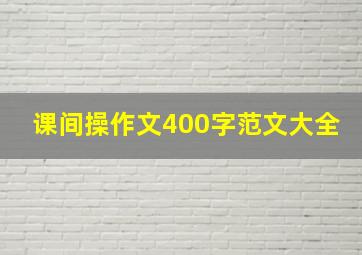 课间操作文400字范文大全